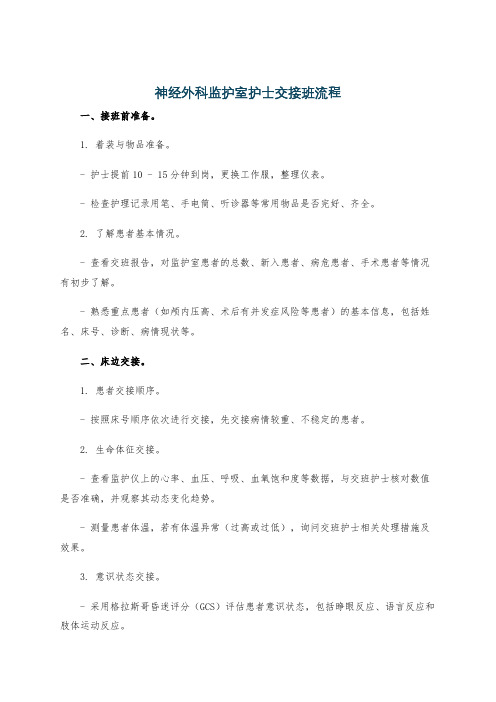 神经外科监护室护士交接班流程

一、接班前准备。

1. 着装与物品准备。

- 护士提前 10 - 15 分钟到岗，更换工作服，整理仪表。

- 检查护理记录用笔、手电筒、听诊器等常用物品是否完好、齐全。

2. 了解患者基本情况。

- 查看交班报告，对监护室患者的总数、新入患者、病危患者、手术患者等情况有初步了解。

- 熟悉重点患者（如颅内压高、术后有并发症风险等患者）的基本信息，包括姓名、床号、诊断、病情现状等。

二、床边交接。

1. 患者交接顺序。

- 按照床号顺序依次进行交接，先交接病情较重、不稳定的患者。

2. 生命体征交接。

- 查看监护仪上的心率、血压、呼吸、血氧饱和度等数据，与交班护士核对数值是否准确，并观察其动态变化趋势。

- 测量患者体温，若有体温异常（过高或过低），询问交班护士相关处理措施及效果。

3. 意识状态交接。

- 采用格拉斯哥昏迷评分（GCS）评估患者意识状态，包括睁眼反应、语言反应和肢体运动反应。